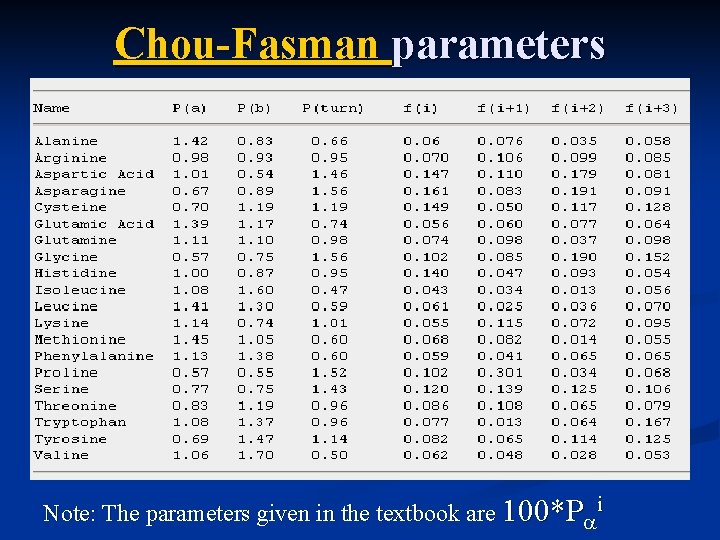 Chou-Fasman parameters

| Name | P(a) | P(b) | P(turn) | f(i) | f(i+1) | f(i+2) | f(i+3) |
|---|---|---|---|---|---|---|---|
| Alanine | 1.42 | 0.83 | 0.66 | 0.06 | 0.076 | 0.035 | 0.058 |
| Arginine | 0.98 | 0.93 | 0.95 | 0.070 | 0.106 | 0.099 | 0.085 |
| Aspartic Acid | 1.01 | 0.54 | 1.46 | 0.147 | 0.110 | 0.179 | 0.081 |
| Asparagine | 0.67 | 0.89 | 1.56 | 0.161 | 0.083 | 0.191 | 0.091 |
| Cysteine | 0.70 | 1.19 | 1.19 | 0.149 | 0.050 | 0.117 | 0.128 |
| Glutamic Acid | 1.39 | 1.17 | 0.74 | 0.056 | 0.060 | 0.077 | 0.064 |
| Glutamine | 1.11 | 1.10 | 0.98 | 0.074 | 0.098 | 0.037 | 0.098 |
| Glycine | 0.57 | 0.75 | 1.56 | 0.102 | 0.085 | 0.190 | 0.152 |
| Histidine | 1.00 | 0.87 | 0.95 | 0.140 | 0.047 | 0.093 | 0.054 |
| Isoleucine | 1.08 | 1.60 | 0.47 | 0.043 | 0.034 | 0.013 | 0.056 |
| Leucine | 1.41 | 1.30 | 0.59 | 0.061 | 0.025 | 0.036 | 0.070 |
| Lysine | 1.14 | 0.74 | 1.01 | 0.055 | 0.115 | 0.072 | 0.095 |
| Methionine | 1.45 | 1.05 | 0.60 | 0.068 | 0.082 | 0.014 | 0.055 |
| Phenylalanine | 1.13 | 1.38 | 0.60 | 0.059 | 0.041 | 0.065 | 0.065 |
| Proline | 0.57 | 0.55 | 1.52 | 0.102 | 0.301 | 0.034 | 0.068 |
| Serine | 0.77 | 0.75 | 1.43 | 0.120 | 0.139 | 0.125 | 0.106 |
| Threonine | 0.83 | 1.19 | 0.96 | 0.086 | 0.108 | 0.065 | 0.079 |
| Tryptophan | 1.08 | 1.37 | 0.96 | 0.077 | 0.013 | 0.064 | 0.167 |
| Tyrosine | 0.69 | 1.47 | 1.14 | 0.082 | 0.065 | 0.114 | 0.125 |
| Valine | 1.06 | 1.70 | 0.50 | 0.062 | 0.048 | 0.028 | 0.053 |

Note: The parameters given in the textbook are $100*P_{\alpha}^{i}$